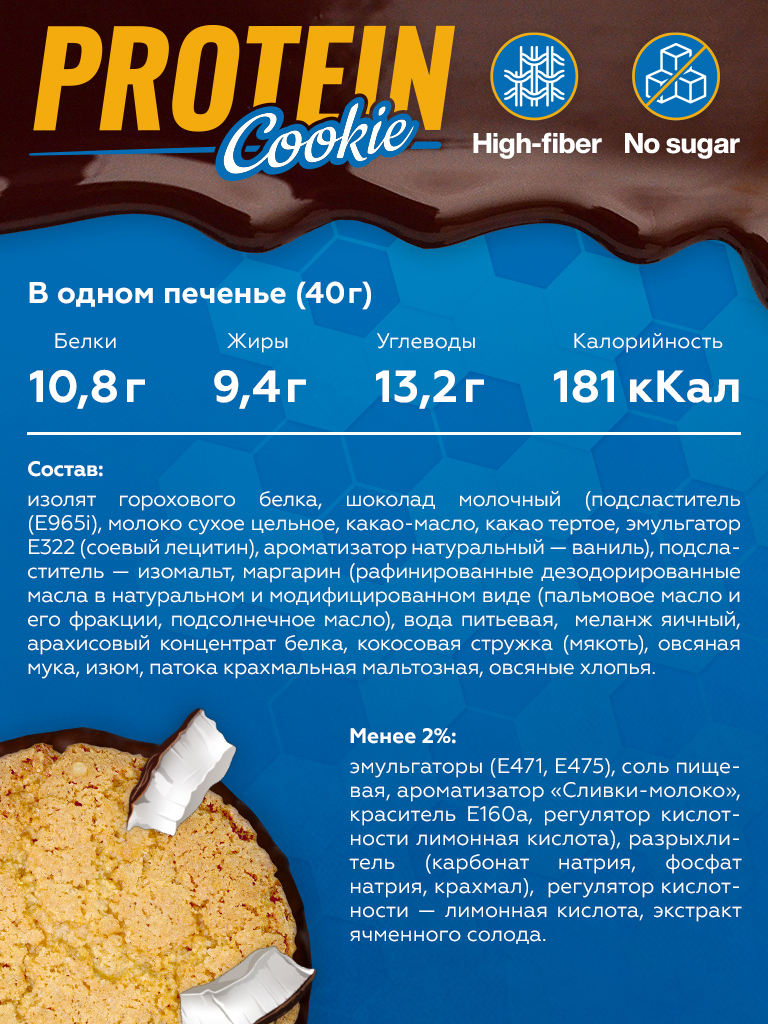 PROTEIN
Cookie

High-fiber

No sugar

В одном печенье (40г)

Белки
10,8 г

Жиры
9,4 г

Углеводы
13,2 г

Калорийность
181 кКал

Состав:

изолят горохового белка, шоколад молочный (подсластитель (E965i), молоко сухое цельное, какао-масло, какао тертое, эмульгатор E322 (соевый лецитин), ароматизатор натуральный — ваниль), подсластитель — изомальт, маргарин (рафинированные дезодорированные масла в натуральном и модифицированном виде (пальмовое масло и его фракции, подсолнечное масло), вода питьевая, меланж яичный, арахисовый концентрат белка, кокосовая стружка (мякоть), овсяная мука, изюм, патока крахмальная мальтозная, овсяные хлопья.

Менее 2%:

эмульгаторы (E471, E475), соль пищевая, ароматизатор «Сливки-молоко», краситель E160a, регулятор кислотности лимонная кислота), разрыхлитель (карбонат натрия, фосфат натрия, крахмал), регулятор кислотности — лимонная кислота, экстракт ячменного солода.